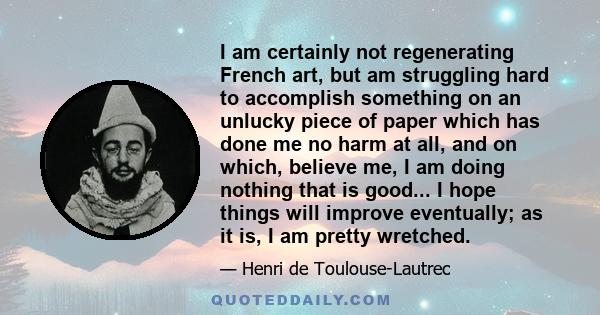 I am certainly not regenerating French art, but am struggling hard to accomplish something on an unlucky piece of paper which has done me no harm at all, and on which, believe me, I am doing nothing that is good... I hope things will improve eventually; as it is, I am pretty wretched.

— Henri de Toulouse-Lautrec

QUOTEDDAILY.COM